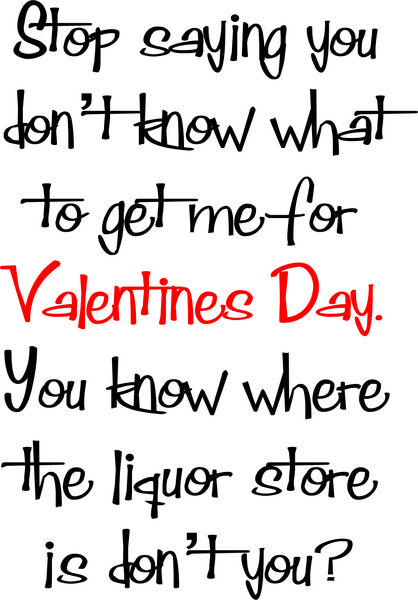 Stop saying you don't know what to get me for Valentines Day. You know where the liquor store is don't you?